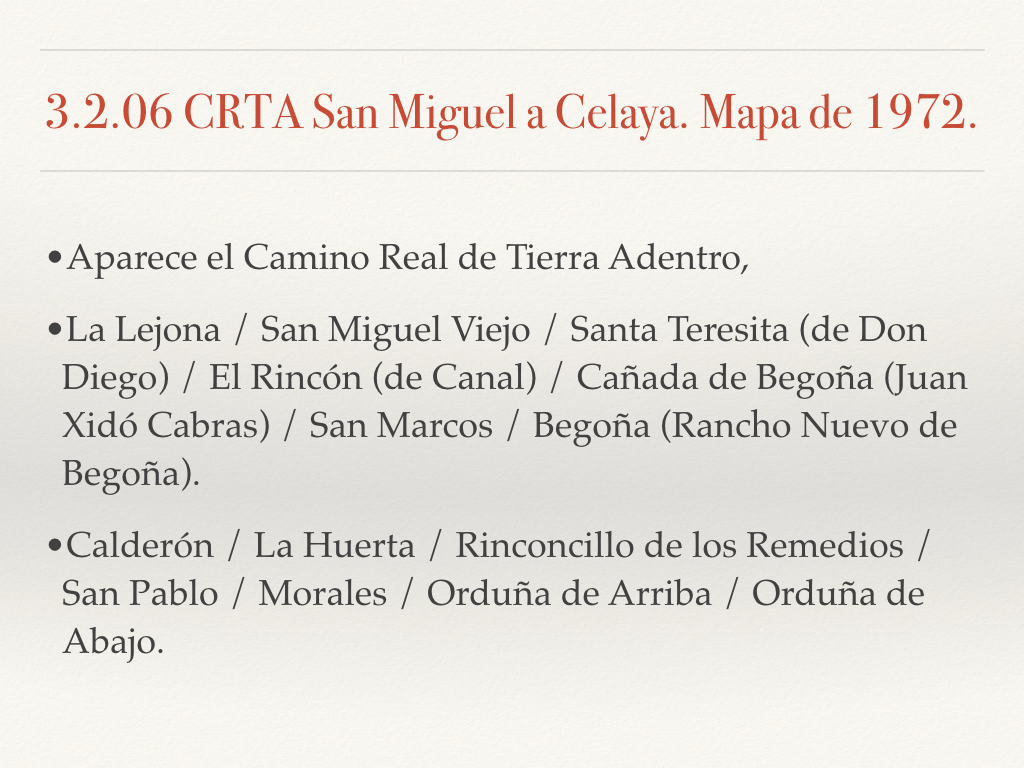 3.2.06 CRTA San Miguel a Celaya. Mapa de 1972.

•Aparece el Camino Real de Tierra Adentro,

•La Lejona / San Miguel Viejo / Santa Teresita (de Don Diego) / El Rincón (de Canal) / Cañada de Begoña (Juan Xidó Cabras) / San Marcos / Begoña (Rancho Nuevo de Begoña).

•Calderón / La Huerta / Rinconcillo de los Remedios / San Pablo / Morales / Orduña de Arriba / Orduña de Abajo.